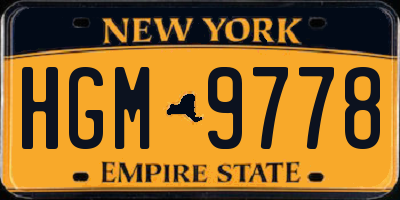 NEW YORK

HGM 9778

EMPIRE STATE